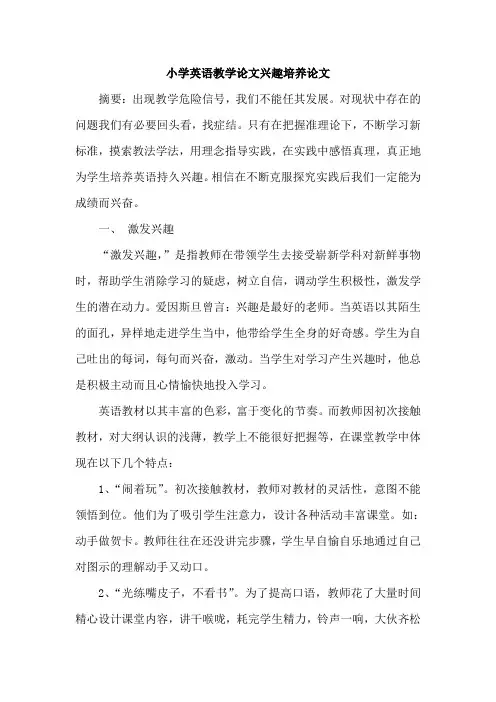 小学英语教学论文兴趣培养论文

摘要：出现教学危险信号，我们不能任其发展。对现状中存在的问题我们有必要回头看，找症结。只有在把握准理论下，不断学习新标准，摸索教法学法，用理念指导实践，在实践中感悟真理，真正地为学生培养英语持久兴趣。相信在不断克服探究实践后我们一定能为成绩而兴奋。

一、 激发兴趣

“激发兴趣，”是指教师在带领学生去接受崭新学科对新鲜事物时，帮助学生消除学习的疑虑，树立自信，调动学生积极性，激发学生的潜在动力。爱因斯旦曾言：兴趣是最好的老师。当英语以其陌生的面孔，异样地走进学生当中，他带给学生全身的好奇感。学生为自己吐出的每词，每句而兴奋，激动。当学生对学习产生兴趣时，他总是积极主动而且心情愉快地投入学习。

英语教材以其丰富的色彩，富于变化的节奏。而教师因初次接触教材，对大纲认识的浅薄，教学上不能很好把握等，在课堂教学中体现在以下几个特点：

1、“闹着玩”。初次接触教材，教师对教材的灵活性，意图不能领悟到位。他们为了吸引学生注意力，设计各种活动丰富课堂。如：动手做贺卡。教师往往在还没讲完步骤，学生早自愉自乐地通过自己对图示的理解动手又动口。

2、“光练嘴皮子，不看书”。为了提高口语，教师花了大量时间精心设计课堂内容，讲干喉咙，耗完学生精力，铃声一响，大伙齐松